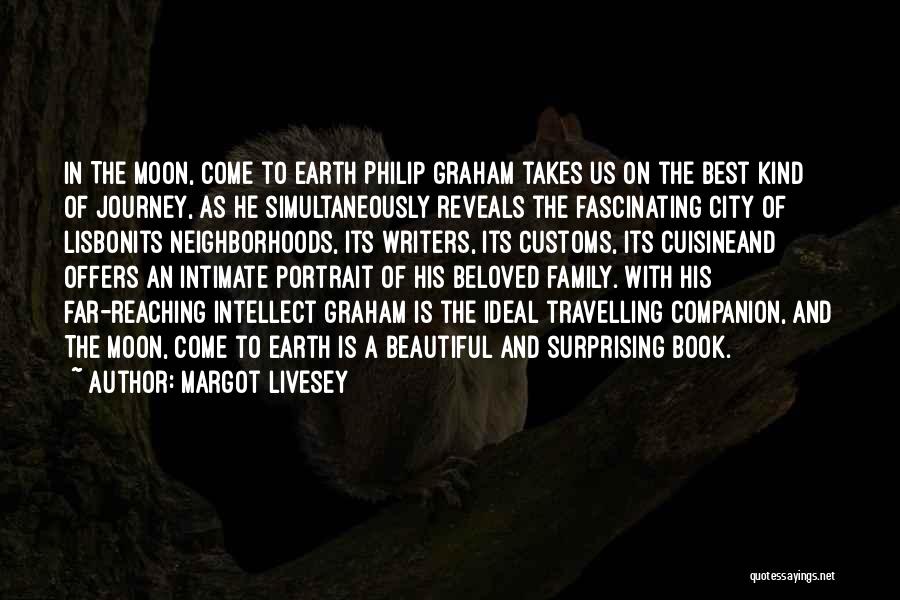 IN THE MOON, COME TO EARTH PHILIP GRAHAM TAKES US ON THE BEST KIND OF JOURNEY, AS HE SIMULTANEOUSLY REVEALS THE FASCINATING CITY OF LISBONITS NEIGHBORHOODS, ITS WRITERS, ITS CUSTOMS, ITS CUISINEAND OFFERS AN INTIMATE PORTRAIT OF HIS BELOVED FAMILY. WITH HIS FAR-REACHING INTELLECT GRAHAM IS THE IDEAL TRAVELLING COMPANION, AND THE MOON, COME TO EARTH IS A BEAUTIFUL AND SURPRISING BOOK.

~ AUTHOR: MARGOT LIVESEY

quotessayings.net